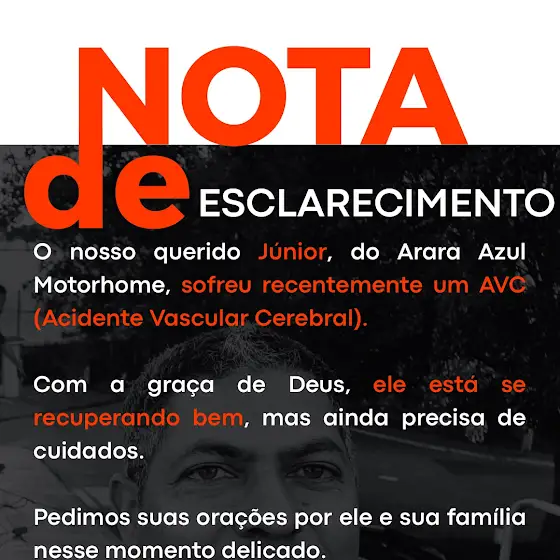 NOTA de ESCLARECIMENTO

O nosso querido Júnior, do Arara Azul Motorhome, sofreu recentemente um AVC (Acidente Vascular Cerebral).

Com a graça de Deus, ele está se recuperando bem, mas ainda precisa de cuidados.

Pedimos suas orações por ele e sua família nesse momento delicado.